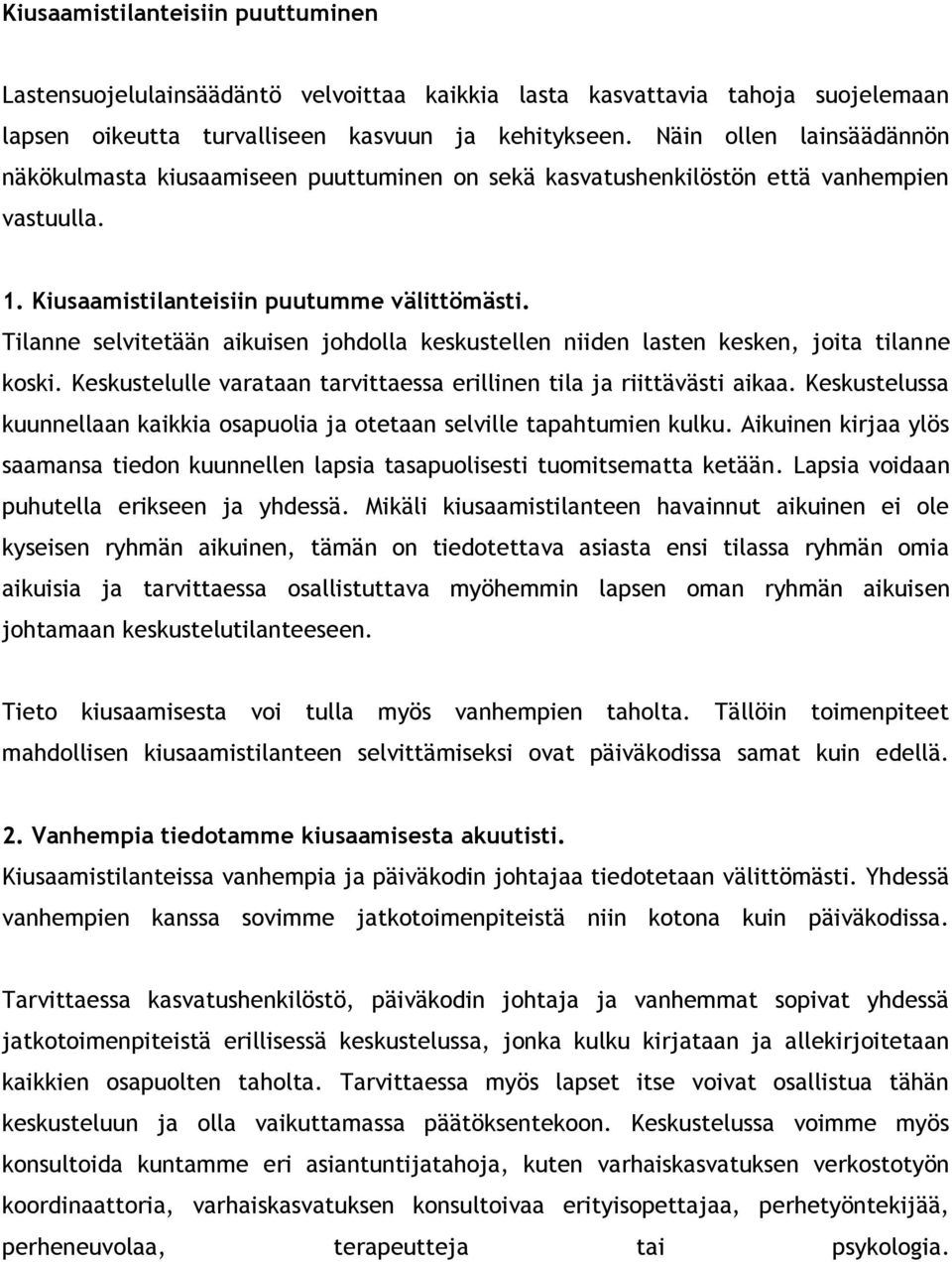 Kiusaamistilanteisiin puuttuminen

Lastensuojelulainsäädäntö velvoittaa kaikkia lasta kasvattavia tahoja suojelemaan lapsen oikeutta turvalliseen kasvuun ja kehitykseen. Näin ollen lainsäädännön näkökulmasta kiusaamiseen puuttuminen on sekä kasvatushenkilöstön että vanhempien vastuulla.

1. Kiusaamistilanteisiin puutumme välittömästi.
Tilanne selvitetään aikuisen johdolla keskustellen niiden lasten kesken, joita tilanne koski. Keskustelulle varataan tarvittaessa erillinen tila ja riittävästi aikaa. Keskustelussa kuunnellaan kaikkia osapuolia ja otetaan selville tapahtumien kulku. Aikuinen kirjaa ylös saamansa tiedon kuunnellen lapsia tasapuolisesti tuomitsematta ketään. Lapsia voidaan puhutella erikseen ja yhdessä. Mikäli kiusaamistilanteen havainnut aikuinen ei ole kyseisen ryhmän aikuinen, tämän on tiedotettava asiasta ensi tilassa ryhmän omia aikuisia ja tarvittaessa osallistuttava myöhemmin lapsen oman ryhmän aikuisen johtamaan keskustelutilanteeseen.

Tieto kiusaamisesta voi tulla myös vanhempien taholta. Tällöin toimenpiteet mahdollisen kiusaamistilanteen selvittämiseksi ovat päiväkodissa samat kuin edellä.

2. Vanhempia tiedotamme kiusaamisesta akuutisti.
Kiusaamistilanteissa vanhempia ja päiväkodin johtajaa tiedotetaan välittömästi. Yhdessä vanhempien kanssa sovimme jatkotoimenpiteistä niin kotona kuin päiväkodissa.

Tarvittaessa kasvatushenkilöstö, päiväkodin johtaja ja vanhemmat sopivat yhdessä jatkotoimenpiteistä erillisessä keskustelussa, jonka kulku kirjataan ja allekirjoitetaan kaikkien osapuolten taholta. Tarvittaessa myös lapset itse voivat osallistua tähän keskusteluun ja olla vaikuttamassa päätöksentekoon. Keskustelussa voimme myös konsultoida kuntamme eri asiantuntijatahoja, kuten varhaiskasvatuksen verkostotyön koordinaattoria, varhaiskasvatuksen konsultoivaa erityisopettajaa, perhetyöntekijää, perheneuvolaa, terapeutteja tai psykologia.